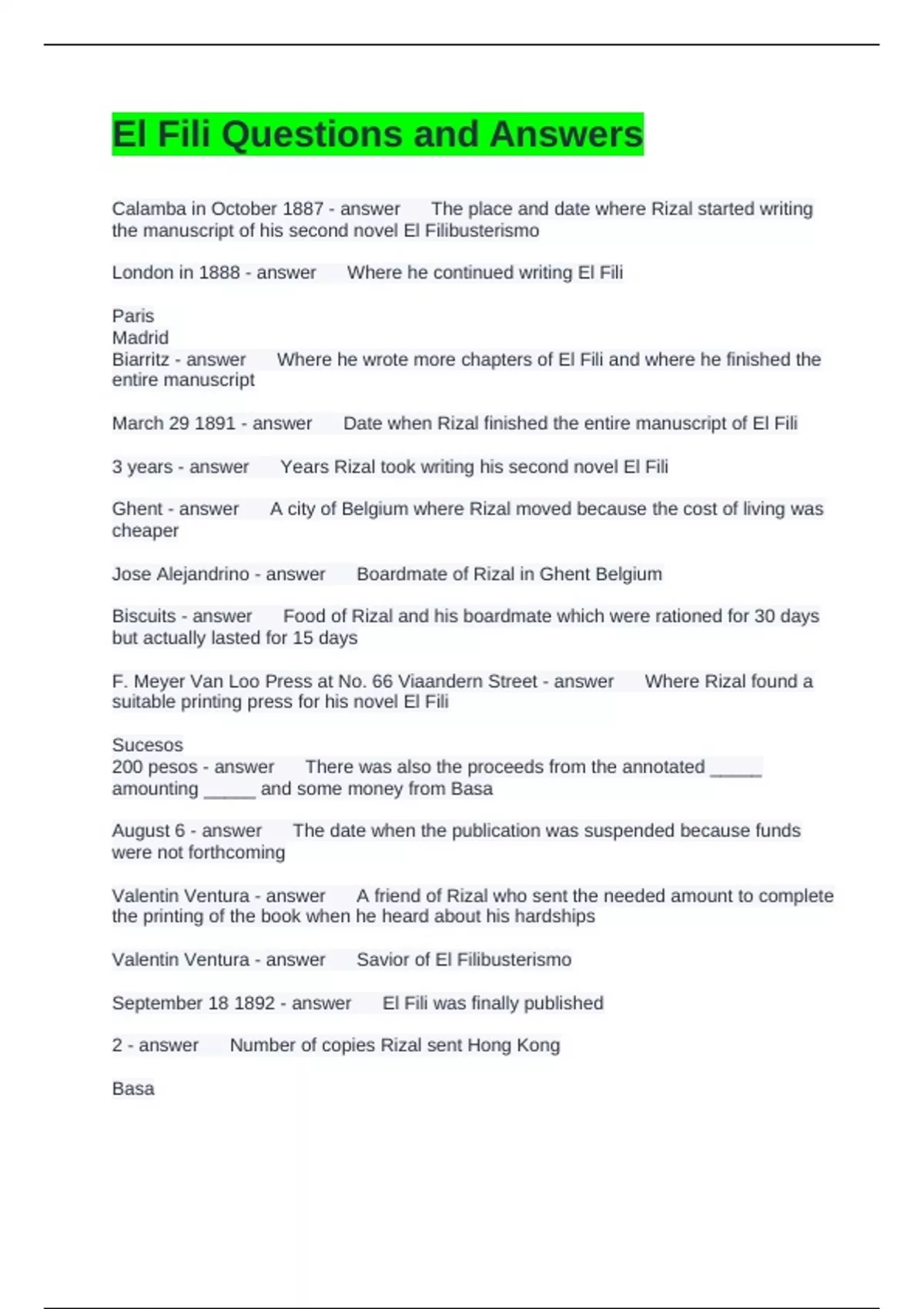 El Fili Questions and Answers

Calamba in October 1887 - answer The place and date where Rizal started writing the manuscript of his second novel El Filibusterismo

London in 1888 - answer Where he continued writing El Fili

Paris
Madrid
Biarritz - answer Where he wrote more chapters of El Fili and where he finished the entire manuscript

March 29 1891 - answer Date when Rizal finished the entire manuscript of El Fili

3 years - answer Years Rizal took writing his second novel El Fili

Ghent - answer A city of Belgium where Rizal moved because the cost of living was cheaper

Jose Alejandrino - answer Boardmate of Rizal in Ghent Belgium

Biscuits - answer Food of Rizal and his boardmate which were rationed for 30 days but actually lasted for 15 days

F. Meyer Van Loo Press at No. 66 Viaandern Street - answer Where Rizal found a suitable printing press for his novel El Fili

Sucesos
200 pesos - answer There was also the proceeds from the annotated _____ amounting _____ and some money from Basa

August 6 - answer The date when the publication was suspended because funds were not forthcoming

Valentin Ventura - answer A friend of Rizal who sent the needed amount to complete the printing of the book when he heard about his hardships

Valentin Ventura - answer Savior of El Filibusterismo

September 18 1892 - answer El Fili was finally published

2 - answer Number of copies Rizal sent Hong Kong

Basa